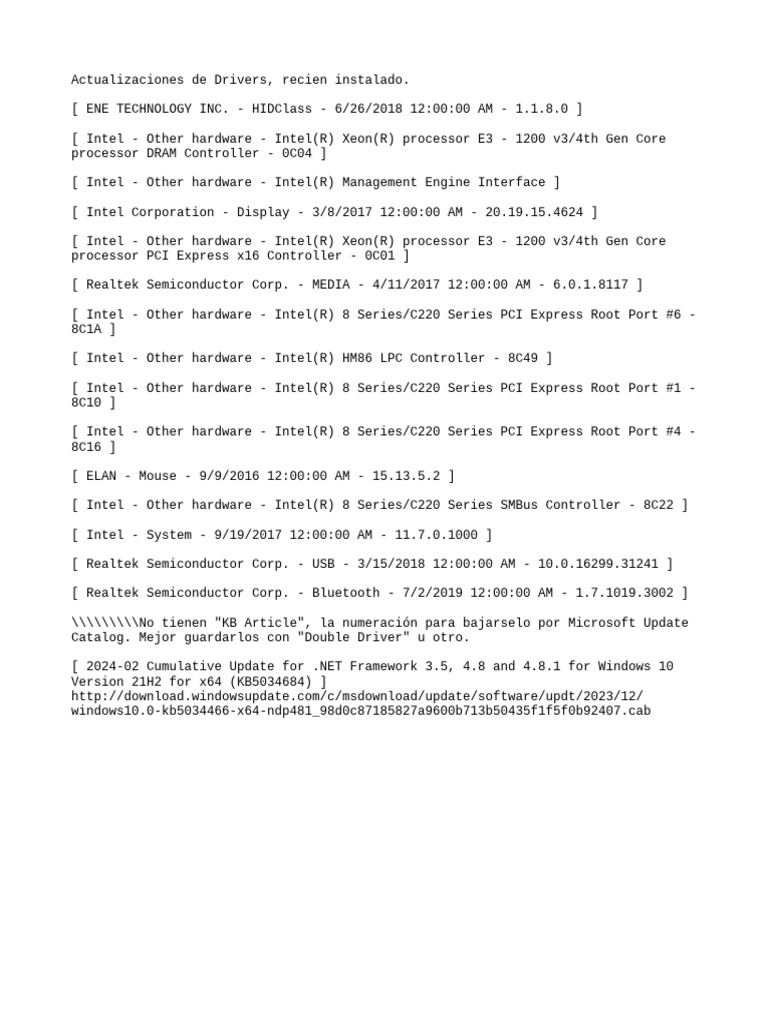 Actualizaciones de Drivers, recien instalado.

[ ENE TECHNOLOGY INC. - HIDClass - 6/26/2018 12:00:00 AM - 1.1.8.0 ]

[ Intel - Other hardware - Intel(R) Xeon(R) processor E3 - 1200 v3/4th Gen Core processor DRAM Controller - 0C04 ]

[ Intel - Other hardware - Intel(R) Management Engine Interface ]

[ Intel Corporation - Display - 3/8/2017 12:00:00 AM - 20.19.15.4624 ]

[ Intel - Other hardware - Intel(R) Xeon(R) processor E3 - 1200 v3/4th Gen Core processor PCI Express x16 Controller - 0C01 ]

[ Realtek Semiconductor Corp. - MEDIA - 4/11/2017 12:00:00 AM - 6.0.1.8117 ]

[ Intel - Other hardware - Intel(R) 8 Series/C220 Series PCI Express Root Port #6 - 8C1A ]

[ Intel - Other hardware - Intel(R) HM86 LPC Controller - 8C49 ]

[ Intel - Other hardware - Intel(R) 8 Series/C220 Series PCI Express Root Port #1 - 8C10 ]

[ Intel - Other hardware - Intel(R) 8 Series/C220 Series PCI Express Root Port #4 - 8C16 ]

[ ELAN - Mouse - 9/9/2016 12:00:00 AM - 15.13.5.2 ]

[ Intel - Other hardware - Intel(R) 8 Series/C220 Series SMBus Controller - 8C22 ]

[ Intel - System - 9/19/2017 12:00:00 AM - 11.7.0.1000 ]

[ Realtek Semiconductor Corp. - USB - 3/15/2018 12:00:00 AM - 10.0.16299.31241 ]

[ Realtek Semiconductor Corp. - Bluetooth - 7/2/2019 12:00:00 AM - 1.7.1019.3002 ]

\\\\\\\\\No tienen "KB Article", la numeración para bajarselo por Microsoft Update Catalog. Mejor guardarlos con "Double Driver" u otro.

[ 2024-02 Cumulative Update for .NET Framework 3.5, 4.8 and 4.8.1 for Windows 10 Version 21H2 for x64 (KB5034684) ]
http://download.windowsupdate.com/c/msdownload/update/software/updt/2023/12/windows10.0-kb5034466-x64-ndp481_98d0c87185827a9600b713b50435f1f5f0b92407.cab